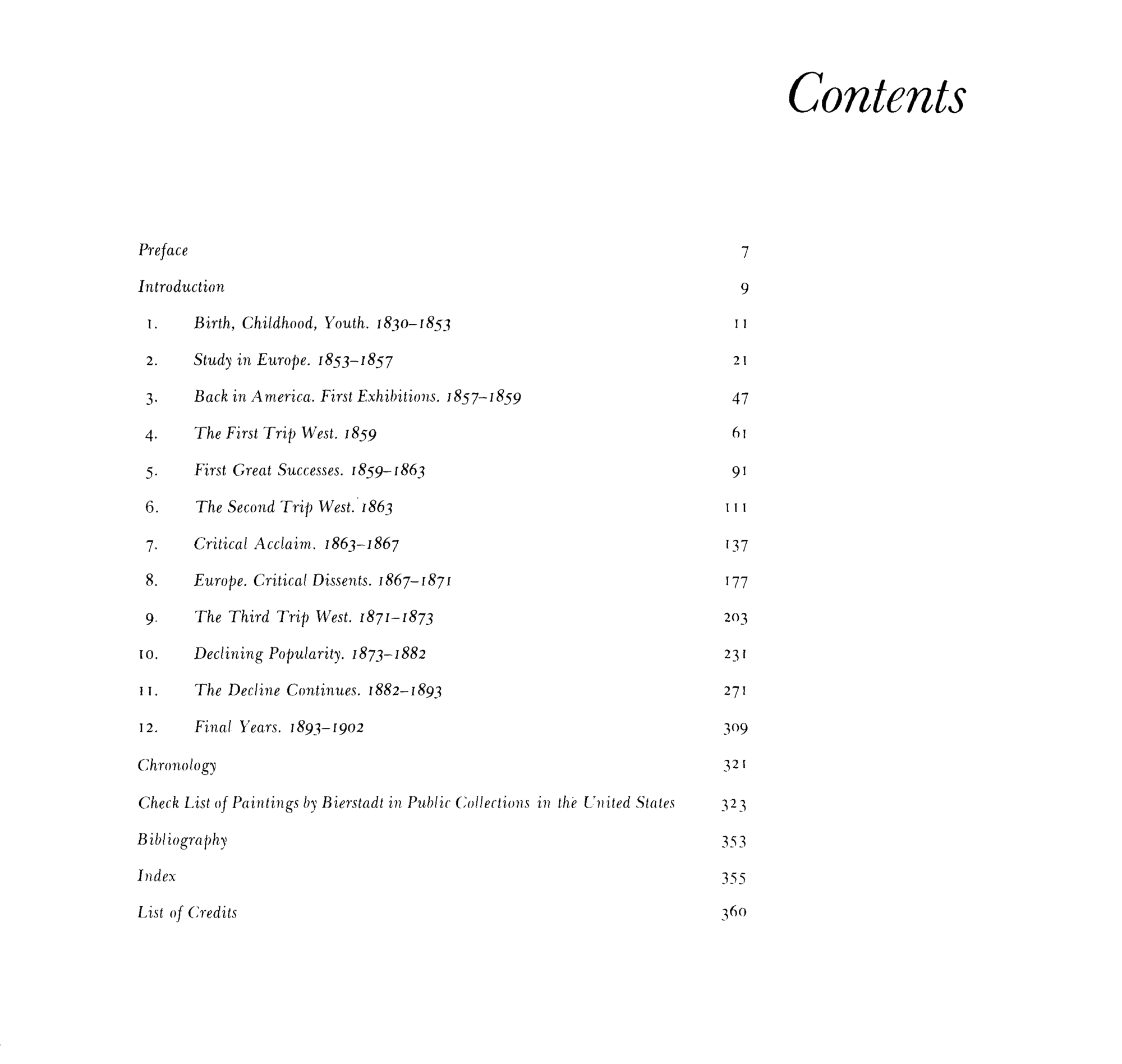 Contents

Preface 7

Introduction 9

1. Birth, Childhood, Youth. 1830–1853 11

2. Study in Europe. 1853–1857 21

3. Back in America. First Exhibitions. 1857–1859 47

4. The First Trip West. 1859 61

5. First Great Successes. 1859–1863 91

6. The Second Trip West. 1863 111

7. Critical Acclaim. 1863–1867 137

8. Europe. Critical Dissents. 1867–1871 177

9. The Third Trip West. 1871–1873 203

10. Declining Popularity. 1873–1882 231

11. The Decline Continues. 1882–1893 271

12. Final Years. 1893–1902 309

Chronology 321

Check List of Paintings by Bierstadt in Public Collections in the United States 323

Bibliography 353

Index 355

List of Credits 360